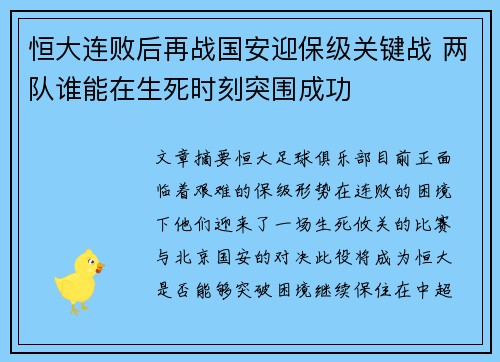 恒大连败后再战国安迎保级关键战 两队谁能在生死时刻突围成功

文章摘要恒大足球俱乐部目前正面临着艰难的保级形势在连败的困境下他们迎来了一场生死攸关的比赛与北京国安的对决此役将成为恒大是否能够突破困境继续保住在中超